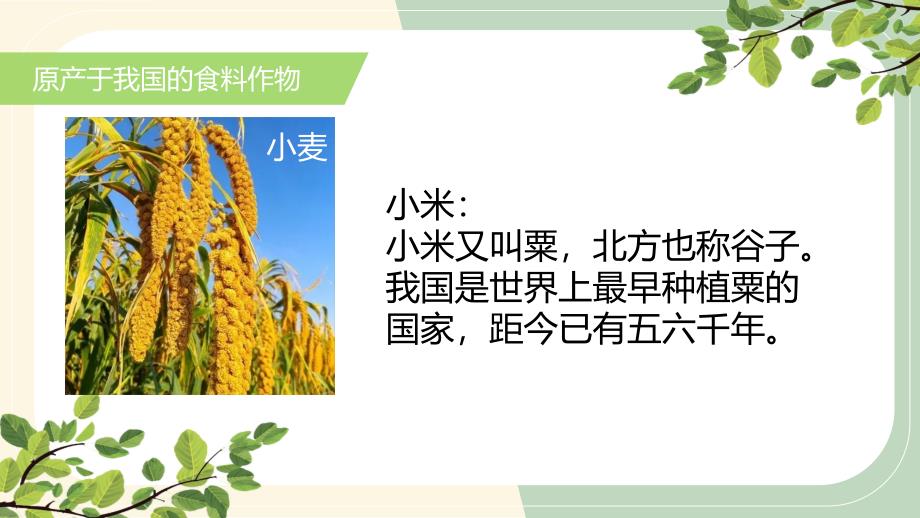 原产于我国的食料作物

小麦

小米：
小米又叫粟，北方也称谷子。我国是世界上最早种植粟的国家，距今已有五六千年。